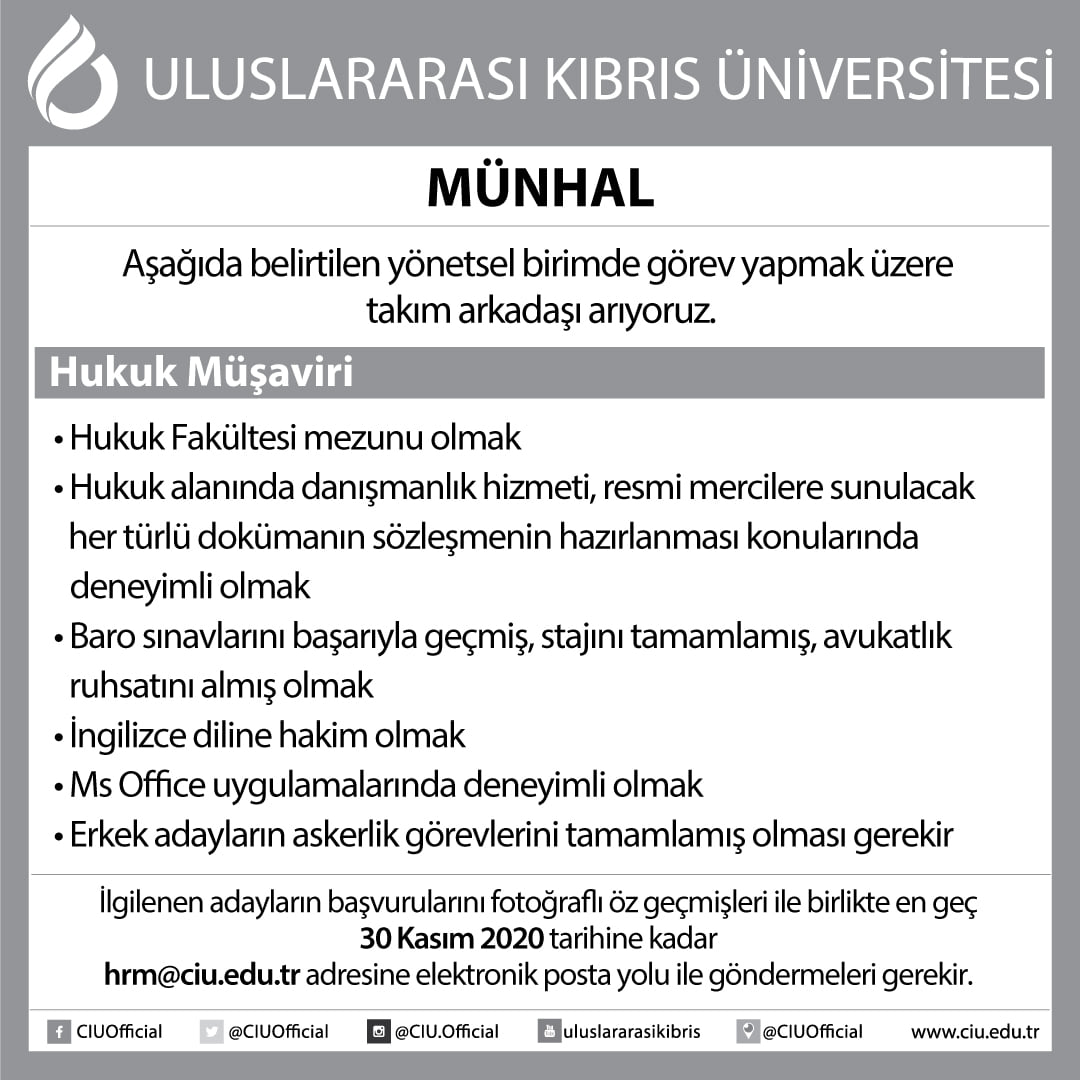 ULUSLARARASI KIBRIS ÜNİVERSİTESİ

MÜNHAL

Aşağıda belirtilen yönetsel birimde görev yapmak üzere takım arkadaşı arıyoruz.

Hukuk Müşaviri

• Hukuk Fakültesi mezunu olmak
• Hukuk alanında danışmanlık hizmeti, resmi mercilere sunulacak her türlü dokümanın sözleşmenin hazırlanması konularında deneyimli olmak
• Baro sınavlarını başarıyla geçmiş, stajını tamamlamış, avukatlık ruhsatını almış olmak
• İngilizce diline hakim olmak
• Ms Office uygulamalarında deneyimli olmak
• Erkek adayların askerlik görevlerini tamamlamış olması gerekir

İlgilenen adayların başvurularını fotoğraflı öz geçmişleri ile birlikte en geç 30 Kasım 2020 tarihine kadar hrm@ciu.edu.tr adresine elektronik posta yolu ile göndermeleri gerekir.

CIUOfficial @CIUOfficial @CIU.Official uluslararasikibris @CIUOfficial www.ciu.edu.tr